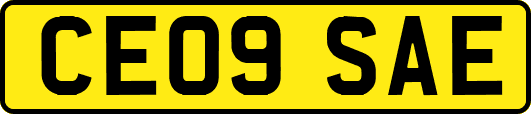 CE09 SAE